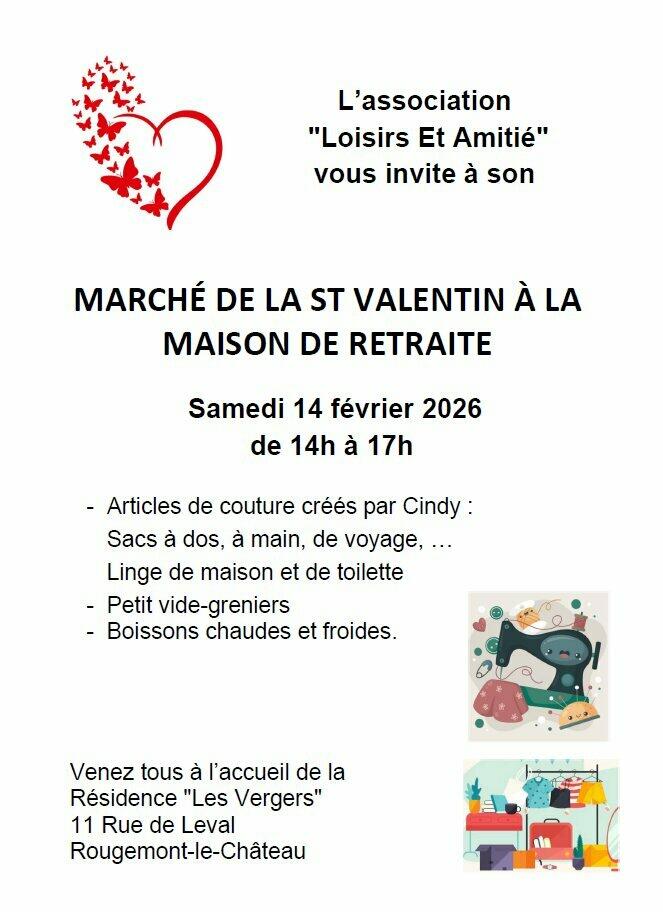 L'association
"Loisirs Et Amitié"
vous invite à son

MARCHÉ DE LA ST VALENTIN À LA MAISON DE RETRAITE

Samedi 14 février 2026
de 14h à 17h

- Articles de couture créés par Cindy :
Sacs à dos, à main, de voyage, …
Linge de maison et de toilette
- Petit vide-greniers
- Boissons chaudes et froides.

Venez tous à l'accueil de la
Résidence "Les Vergers"
11 Rue de Leval
Rougemont-le-Château